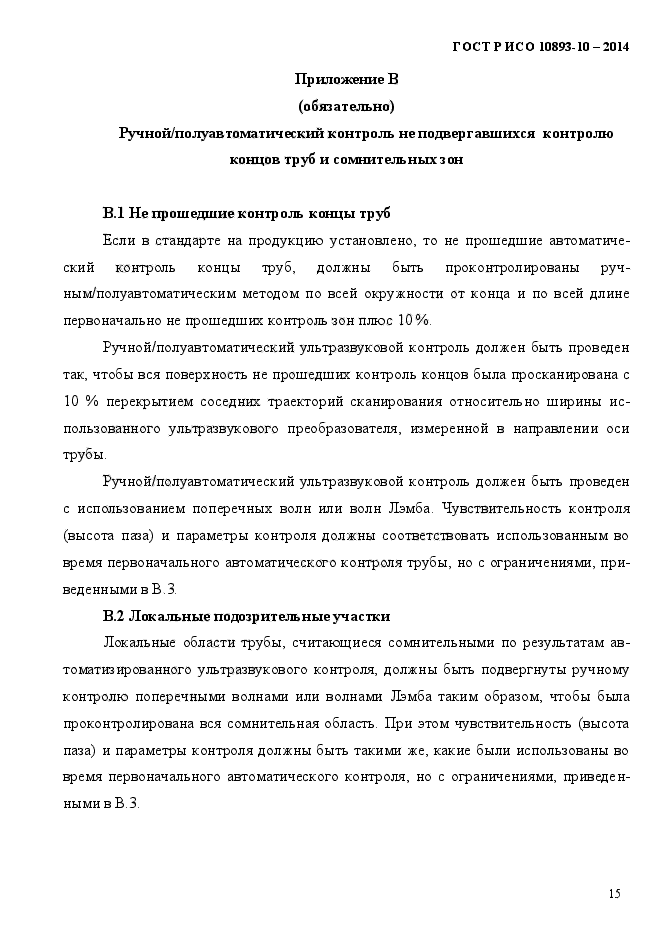 ГОСТ Р ИСО 10893-10 – 2014

Приложение В
(обязательно)
Ручной/полуавтоматический контроль не подвергавшихся контролю концов труб и сомнительных зон

В.1 Не прошедшие контроль концы труб

Если в стандарте на продукцию установлено, то не прошедшие автоматический контроль концы труб, должны быть проконтролированы ручным/полуавтоматическим методом по всей окружности от конца и по всей длине первоначально не прошедших контроль зон плюс 10 %.

Ручной/полуавтоматический ультразвуковой контроль должен быть проведен так, чтобы вся поверхность не прошедших контроль концов была просканирована с 10 % перекрытием соседних траекторий сканирования относительно ширины использованного ультразвукового преобразователя, измеренной в направлении оси трубы.

Ручной/полуавтоматический ультразвуковой контроль должен быть проведен с использованием поперечных волн или волн Лэмба. Чувствительность контроля (высота паза) и параметры контроля должны соответствовать использованным во время первоначального автоматического контроля трубы, но с ограничениями, приведенными в В.3.

В.2 Локальные подозрительные участки

Локальные области трубы, считающиеся сомнительными по результатам автоматизированного ультразвукового контроля, должны быть подвергнуты ручному контролю поперечными волнами или волнами Лэмба таким образом, чтобы была проконтролирована вся сомнительная область. При этом чувствительность (высота паза) и параметры контроля должны быть такими же, какие были использованы во время первоначального автоматического контроля, но с ограничениями, приведенными в В.3.

15